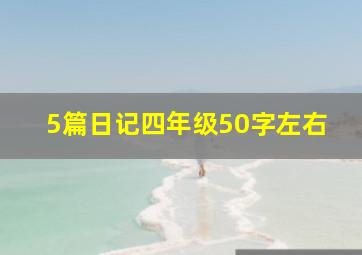 5篇日记四年级50字左右